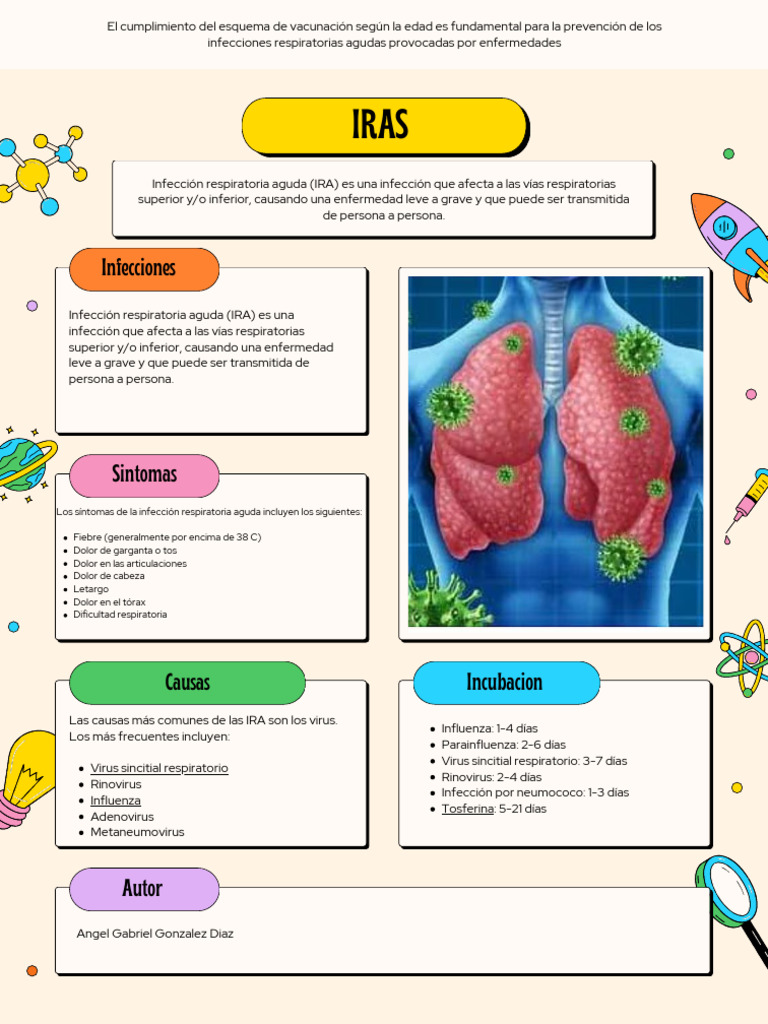 El cumplimiento del esquema de vacunación según la edad es fundamental para la prevención de los infecciones respiratorias agudas provocadas por enfermedades

IRAS

Infección respiratoria aguda (IRA) es una infección que afecta a las vías respiratorias superior y/o inferior, causando una enfermedad leve a grave y que puede ser transmitida de persona a persona.

Infecciones

Infección respiratoria aguda (IRA) es una infección que afecta a las vías respiratorias superior y/o inferior, causando una enfermedad leve a grave y que puede ser transmitida de persona a persona.

Sintomas

Los síntomas de la infección respiratoria aguda incluyen los siguientes:

- Fiebre (generalmente por encima de 38 C)
- Dolor de garganta o tos
- Dolor en las articulaciones
- Dolor de cabeza
- Letargo
- Dolor en el tórax
- Dificultad respiratoria

Causas

Las causas más comunes de las IRA son los virus. Los más frecuentes incluyen:

- Virus sincitial respiratorio
- Rinovirus
- Influenza
- Adenovirus
- Metaneumovirus

Incubacion

- Influenza: 1-4 días
- Parainfluenza: 2-6 días
- Virus sincitial respiratorio: 3-7 días
- Rinovirus: 2-4 días
- Infección por neumococo: 1-3 días
- Tosferina: 5-21 días

Autor

Angel Gabriel Gonzalez Diaz